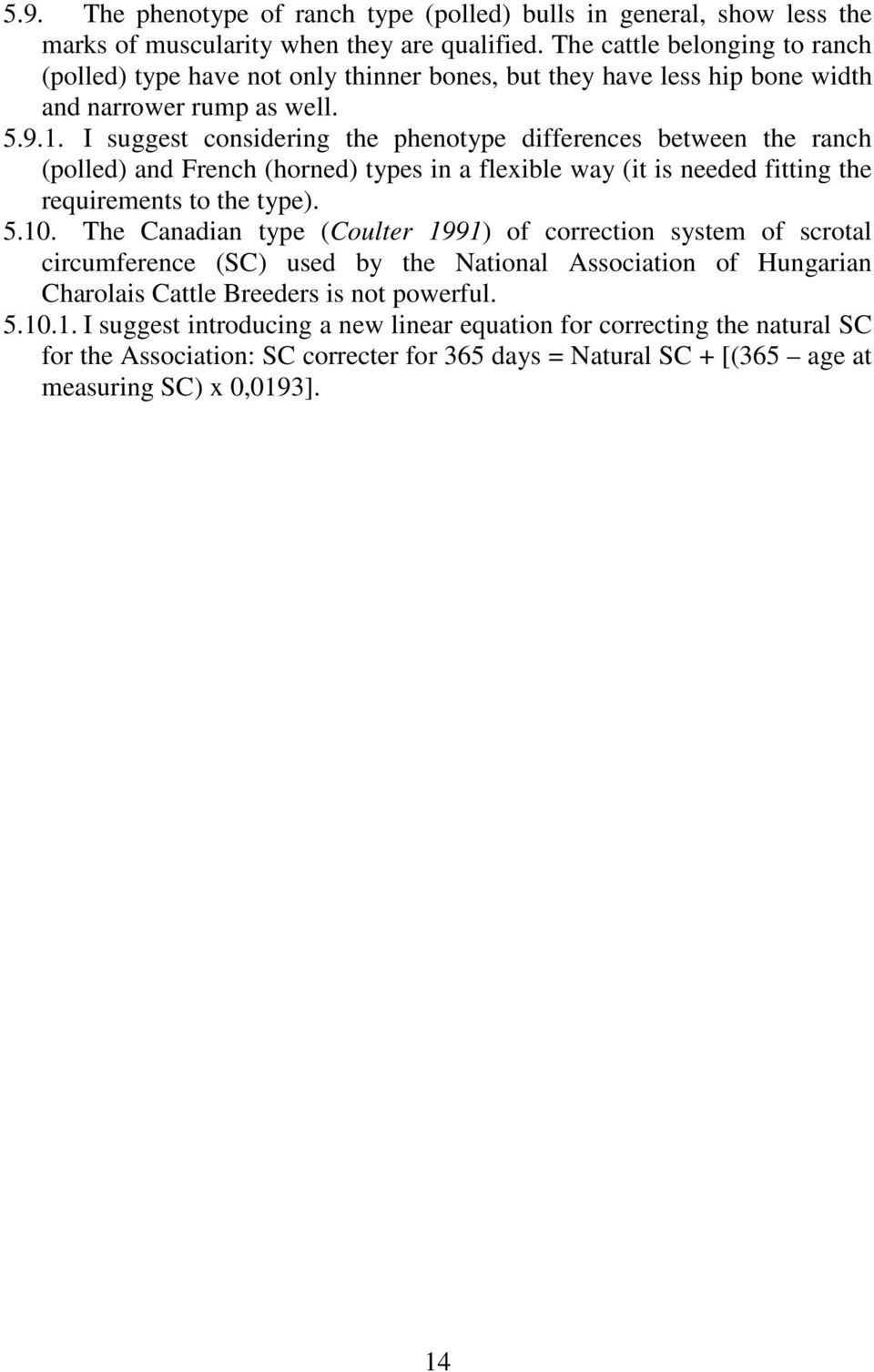 5.9. The phenotype of ranch type (polled) bulls in general, show less the marks of muscularity when they are qualified. The cattle belonging to ranch (polled) type have not only thinner bones, but they have less hip bone width and narrower rump as well.

5.9.1. I suggest considering the phenotype differences between the ranch (polled) and French (horned) types in a flexible way (it is needed fitting the requirements to the type).

5.10. The Canadian type (Coulter 1991) of correction system of scrotal circumference (SC) used by the National Association of Hungarian Charolais Cattle Breeders is not powerful.

5.10.1. I suggest introducing a new linear equation for correcting the natural SC for the Association: SC correcter for 365 days = Natural SC + [(365 – age at measuring SC) x 0,0193].

14